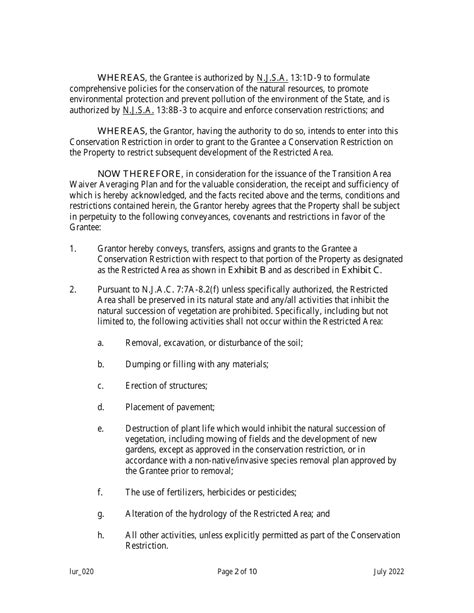 WHEREAS, the Grantee is authorized by N.J.S.A. 13:1D-9 to formulate comprehensive policies for the conservation of the natural resources, to promote environmental protection and prevent pollution of the environment of the State, and is authorized by N.J.S.A. 13:8B-3 to acquire and enforce conservation restrictions; and

WHEREAS, the Grantor, having the authority to do so, intends to enter into this Conservation Restriction in order to grant to the Grantee a Conservation Restriction on the Property to restrict subsequent development of the Restricted Area.

NOW THEREFORE, in consideration for the issuance of the Transition Area Waiver Averaging Plan and for the valuable consideration, the receipt and sufficiency of which is hereby acknowledged, and the facts recited above and the terms, conditions and restrictions contained herein, the Grantor hereby agrees that the Property shall be subject in perpetuity to the following conveyances, covenants and restrictions in favor of the Grantee:

1. Grantor hereby conveys, transfers, assigns and grants to the Grantee a Conservation Restriction with respect to that portion of the Property as designated as the Restricted Area as shown in Exhibit B and as described in Exhibit C.

2. Pursuant to N.J.A.C. 7:7A-8.2(f) unless specifically authorized, the Restricted Area shall be preserved in its natural state and any/all activities that inhibit the natural succession of vegetation are prohibited. Specifically, including but not limited to, the following activities shall not occur within the Restricted Area:

a. Removal, excavation, or disturbance of the soil;

b. Dumping or filling with any materials;

c. Erection of structures;

d. Placement of pavement;

e. Destruction of plant life which would inhibit the natural succession of vegetation, including mowing of fields and the development of new gardens, except as approved in the conservation restriction, or in accordance with a non-native/invasive species removal plan approved by the Grantee prior to removal;

f. The use of fertilizers, herbicides or pesticides;

g. Alteration of the hydrology of the Restricted Area; and

h. All other activities, unless explicitly permitted as part of the Conservation Restriction.

lur_020 Page 2 of 10 July 2022